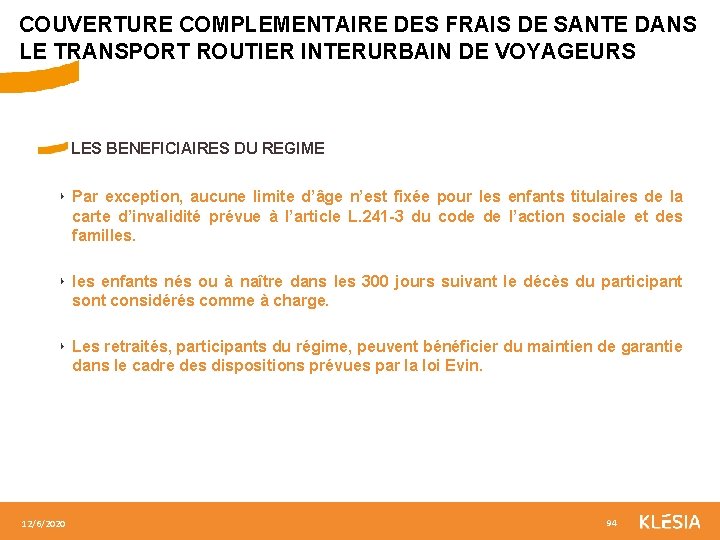 COUVERTURE COMPLEMENTAIRE DES FRAIS DE SANTE DANS LE TRANSPORT ROUTIER INTERURBAIN DE VOYAGEURS

LES BENEFICIAIRES DU REGIME

‣ Par exception, aucune limite d'âge n'est fixée pour les enfants titulaires de la carte d'invalidité prévue à l'article L.241-3 du code de l'action sociale et des familles.

‣ les enfants nés ou à naître dans les 300 jours suivant le décès du participant sont considérés comme à charge.

‣ Les retraités, participants du régime, peuvent bénéficier du maintien de garantie dans le cadre des dispositions prévues par la loi Evin.

12/6/2020

94

KLESIA